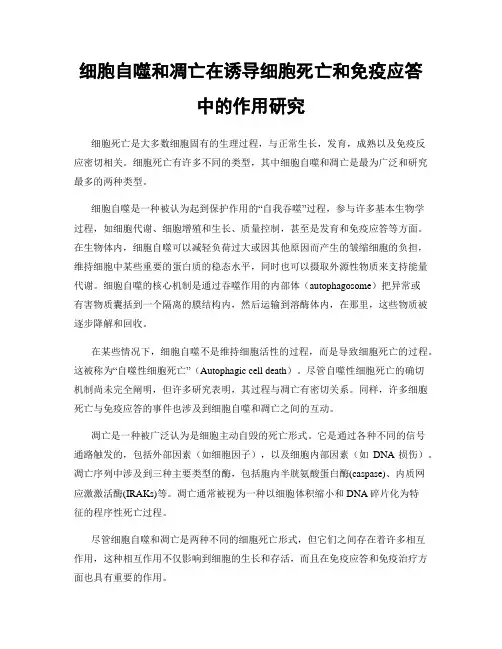 细胞自噬和凋亡在诱导细胞死亡和免疫应答中的作用研究

细胞死亡是大多数细胞固有的生理过程，与正常生长，发育，成熟以及免疫反应密切相关。细胞死亡有许多不同的类型，其中细胞自噬和凋亡是最为广泛和研究最多的两种类型。

细胞自噬是一种被认为起到保护作用的“自我吞噬”过程，参与许多基本生物学过程，如细胞代谢、细胞增殖和生长、质量控制，甚至是发育和免疫应答等方面。在生物体内，细胞自噬可以减轻负荷过大或因其他原因而产生的皱缩细胞的负担，维持细胞中某些重要的蛋白质的稳态水平，同时也可以摄取外源性物质来支持能量代谢。细胞自噬的核心机制是通过吞噬作用的内部体（autophagosome）把异常或有害物质囊括到一个隔离的膜结构内，然后运输到溶酶体内，在那里，这些物质被逐步降解和回收。

在某些情况下，细胞自噬不是维持细胞活性的过程，而是导致细胞死亡的过程。这被称为“自噬性细胞死亡”（Autophagic cell death）。尽管自噬性细胞死亡的确切机制尚未完全阐明，但许多研究表明，其过程与凋亡有密切关系。同样，许多细胞死亡与免疫应答的事件也涉及到细胞自噬和凋亡之间的互动。

凋亡是一种被广泛认为是细胞主动自毁的死亡形式。它是通过各种不同的信号通路触发的，包括外部因素（如细胞因子），以及细胞内部因素（如 DNA 损伤）。凋亡序列中涉及到三种主要类型的酶，包括胞内半胱氨酸蛋白酶(caspase)、内质网应激激活酶(IRAKs)等。凋亡通常被视为一种以细胞体积缩小和 DNA 碎片化为特征的程序性死亡过程。

尽管细胞自噬和凋亡是两种不同的细胞死亡形式，但它们之间存在着许多相互作用，这种相互作用不仅影响到细胞的生长和存活，而且在免疫应答和免疫治疗方面也具有重要的作用。